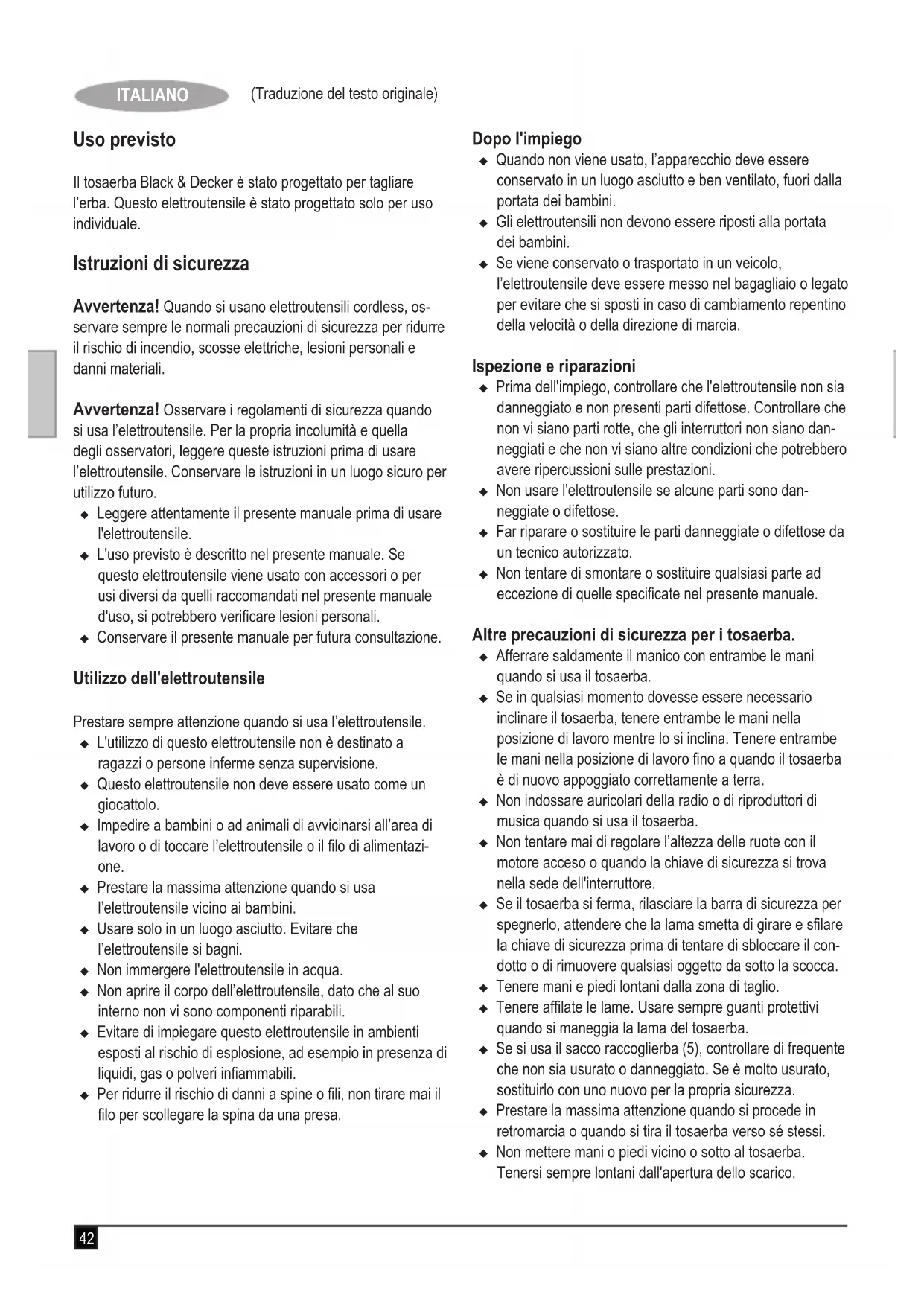 ITALIANO (Traduzione del testo originale)

Uso previsto

Il tosaerba Black & Decker è stato progettato per tagliare l'erba. Questo elettroutensile è stato progettato solo per uso individuale.

Istruzioni di sicurezza

Avvertenza! Quando si usano elettroutensili cordless, osservare sempre le normali precauzioni di sicurezza per ridurre il rischio di incendio, scosse elettriche, lesioni personali e danni materiali.

Avvertenza! Osservare i regolamenti di sicurezza quando si usa l'elettroutensile. Per la propria incolumità e quella degli osservatori, leggere queste istruzioni prima di usare l'elettroutensile. Conservare le istruzioni in un luogo sicuro per utilizzo futuro.
◆ Leggere attentamente il presente manuale prima di usare l'elettroutensile.
◆ L'uso previsto è descritto nel presente manuale. Se questo elettroutensile viene usato con accessori o per usi diversi da quelli raccomandati nel presente manuale d'uso, si potrebbero verificare lesioni personali.
◆ Conservare il presente manuale per futura consultazione.

Utilizzo dell'elettroutensile

Prestare sempre attenzione quando si usa l'elettroutensile.
◆ L'utilizzo di questo elettroutensile non è destinato a ragazzi o persone inferme senza supervisione.
◆ Questo elettroutensile non deve essere usato come un giocattolo.
◆ Impedire a bambini o ad animali di avvicinarsi all'area di lavoro o di toccare l'elettroutensile o il filo di alimentazione.
◆ Prestare la massima attenzione quando si usa l'elettroutensile vicino ai bambini.
◆ Usare solo in un luogo asciutto. Evitare che l'elettroutensile si bagni.
◆ Non immergere l'elettroutensile in acqua.
◆ Non aprire il corpo dell'elettroutensile, dato che al suo interno non vi sono componenti riparabili.
◆ Evitare di impiegare questo elettroutensile in ambienti esposti al rischio di esplosione, ad esempio in presenza di liquidi, gas o polveri infiammabili.
◆ Per ridurre il rischio di danni a spine o fili, non tirare mai il filo per scollegare la spina da una presa.

Dopo l'impiego
◆ Quando non viene usato, l'apparecchio deve essere conservato in un luogo asciutto e ben ventilato, fuori dalla portata dei bambini.
◆ Gli elettroutensili non devono essere riposti alla portata dei bambini.
◆ Se viene conservato o trasportato in un veicolo, l'elettroutensile deve essere messo nel bagagliaio o legato per evitare che si sposti in caso di cambiamento repentino della velocità o della direzione di marcia.

Ispezione e riparazioni
◆ Prima dell'impiego, controllare che l'elettroutensile non sia danneggiato e non presenti parti difettose. Controllare che non vi siano parti rotte, che gli interruttori non siano danneggiati e che non vi siano altre condizioni che potrebbero avere ripercussioni sulle prestazioni.
◆ Non usare l'elettroutensile se alcune parti sono danneggiate o difettose.
◆ Far riparare o sostituire le parti danneggiate o difettose da un tecnico autorizzato.
◆ Non tentare di smontare o sostituire qualsiasi parte ad eccezione di quelle specificate nel presente manuale.

Altre precauzioni di sicurezza per i tosaerba.
◆ Afferrare saldamente il manico con entrambe le mani quando si usa il tosaerba.
◆ Se in qualsiasi momento dovesse essere necessario inclinare il tosaerba, tenere entrambe le mani nella posizione di lavoro mentre lo si inclina. Tenere entrambe le mani nella posizione di lavoro fino a quando il tosaerba è di nuovo appoggiato correttamente a terra.
◆ Non indossare auricolari della radio o di riproduttori di musica quando si usa il tosaerba.
◆ Non tentare mai di regolare l'altezza delle ruote con il motore acceso o quando la chiave di sicurezza si trova nella sede dell'interruttore.
◆ Se il tosaerba si ferma, rilasciare la barra di sicurezza per spegnerlo, attendere che la lama smetta di girare e sfilare la chiave di sicurezza prima di tentare di sbloccare il condotto o di rimuovere qualsiasi oggetto da sotto la scocca.
◆ Tenere mani e piedi lontani dalla zona di taglio.
◆ Tenere affilate le lame. Usare sempre guanti protettivi quando si maneggia la lama del tosaerba.
◆ Se si usa il sacco raccoglierba (5), controllare di frequente che non sia usurato o danneggiato. Se è molto usurato, sostituirlo con uno nuovo per la propria sicurezza.
◆ Prestare la massima attenzione quando si procede in retromarcia o quando si tira il tosaerba verso sé stessi.
◆ Non mettere mani o piedi vicino o sotto al tosaerba. Tenersi sempre lontani dall'apertura dello scarico.

42